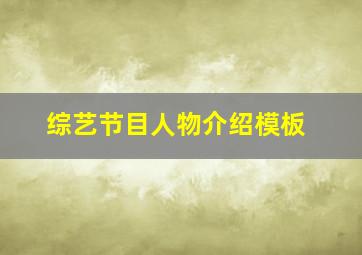 综艺节目人物介绍模板